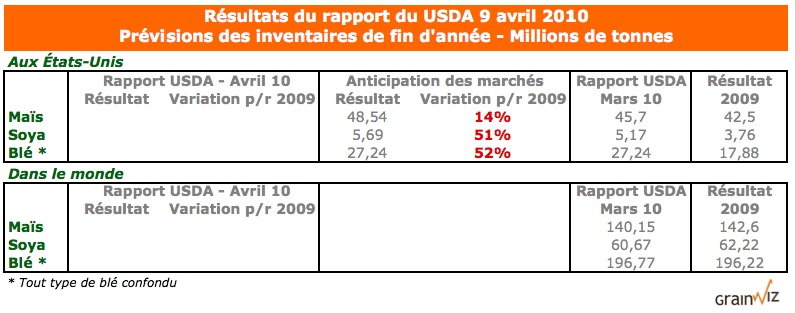 Résultats du rapport du USDA 9 avril 2010
Prévisions des inventaires de fin d'année - Millions de tonnes

Aux États-Unis

| | Rapport USDA - Avril 10 Résultat | Rapport USDA - Avril 10 Variation p/r 2009 | Anticipation des marchés Résultat | Anticipation des marchés Variation p/r 2009 | Rapport USDA Mars 10 | Résultat 2009 |
|---|---|---|---|---|---|---|
| Maïs | | | 48,54 | 14% | 45,7 | 42,5 |
| Soya | | | 5,69 | 51% | 5,17 | 3,76 |
| Blé * | | | 27,24 | 52% | 27,24 | 17,88 |

Dans le monde

| | Rapport USDA - Avril 10 Résultat | Rapport USDA - Avril 10 Variation p/r 2009 | | Rapport USDA Mars 10 | Résultat 2009 |
|---|---|---|---|---|---|
| Maïs | | | | 140,15 | 142,6 |
| Soya | | | | 60,67 | 62,22 |
| Blé * | | | | 196,77 | 196,22 |

* Tout type de blé confondu

grainwiz